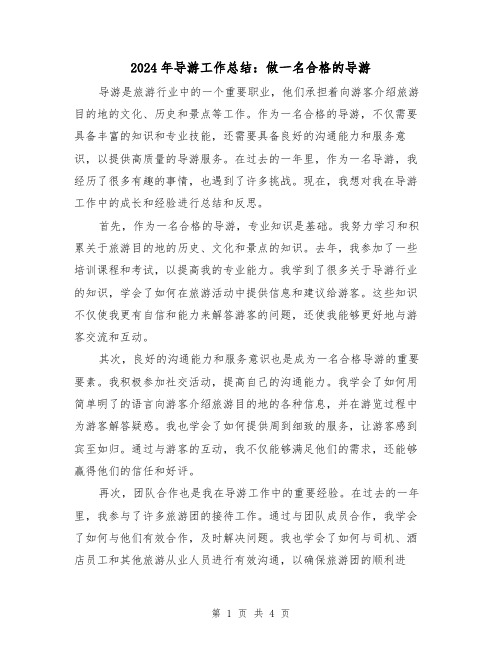 2024年导游工作总结：做一名合格的导游

导游是旅游行业中的一个重要职业，他们承担着向游客介绍旅游目的地的文化、历史和景点等工作。作为一名合格的导游，不仅需要具备丰富的知识和专业技能，还需要具备良好的沟通能力和服务意识，以提供高质量的导游服务。在过去的一年里，作为一名导游，我经历了很多有趣的事情，也遇到了许多挑战。现在，我想对我在导游工作中的成长和经验进行总结和反思。

首先，作为一名合格的导游，专业知识是基础。我努力学习和积累关于旅游目的地的历史、文化和景点的知识。去年，我参加了一些培训课程和考试，以提高我的专业能力。我学到了很多关于导游行业的知识，学会了如何在旅游活动中提供信息和建议给游客。这些知识不仅使我更有自信和能力来解答游客的问题，还使我能够更好地与游客交流和互动。

其次，良好的沟通能力和服务意识也是成为一名合格导游的重要要素。我积极参加社交活动，提高自己的沟通能力。我学会了如何用简单明了的语言向游客介绍旅游目的地的各种信息，并在游览过程中为游客解答疑惑。我也学会了如何提供周到细致的服务，让游客感到宾至如归。通过与游客的互动，我不仅能够满足他们的需求，还能够赢得他们的信任和好评。

再次，团队合作也是我在导游工作中的重要经验。在过去的一年里，我参与了许多旅游团的接待工作。通过与团队成员合作，我学会了如何与他们有效合作，及时解决问题。我也学会了如何与司机、酒店员工和其他旅游从业人员进行有效沟通，以确保旅游团的顺利进

第 1 页 共 4 页